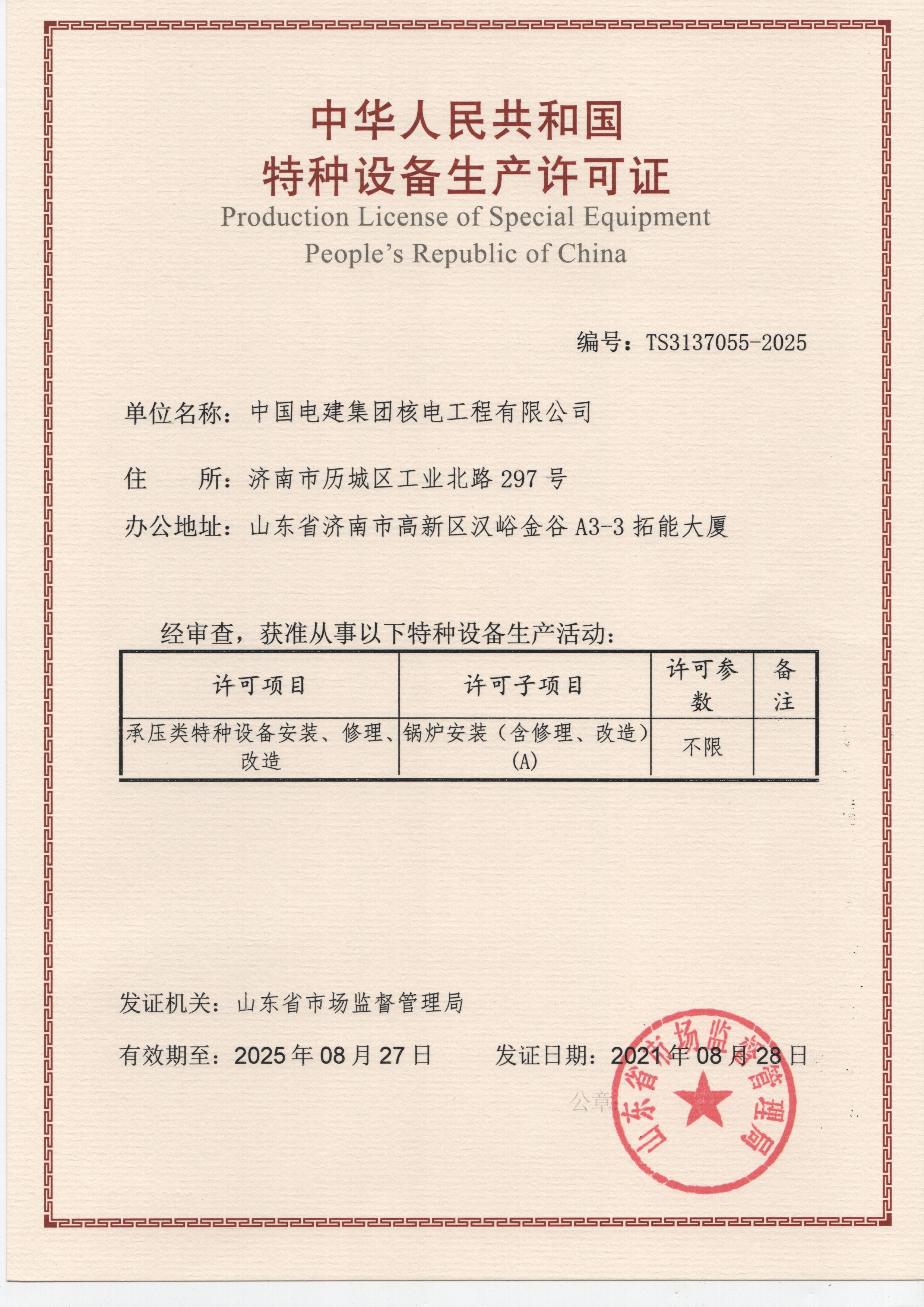 中华人民共和国
特种设备生产许可证
Production License of Special Equipment
People's Republic of China

编号：TS3137055-2025

单位名称：中国电建集团核电工程有限公司

住　　所：济南市历城区工业北路 297 号

办公地址：山东省济南市高新区汉峪金谷 A3-3 拓能大厦

经审查，获准从事以下特种设备生产活动：

| 许可项目 | 许可子项目 | 许可参数 | 备注 |
|---|---|---|---|
| 承压类特种设备安装、修理、改造 | 锅炉安装（含修理、改造）(A) | 不限 | |

发证机关：山东省市场监督管理局

有效期至：2025 年 08 月 27 日　　发证日期：2021 年 08 月 28 日

公章

山东省市场监督管理局